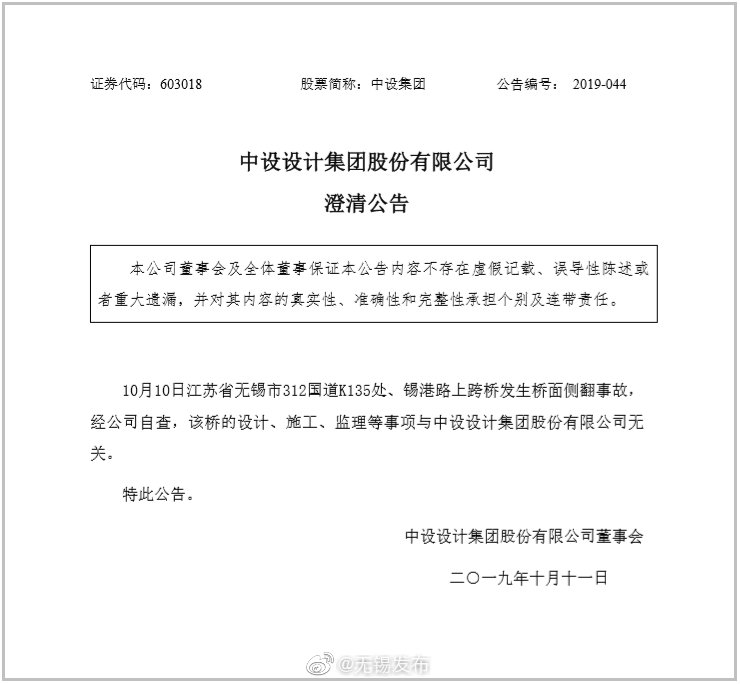 证券代码：603018　　股票简称：中设集团　　公告编号： 2019-044

中设设计集团股份有限公司
澄清公告

本公司董事会及全体董事保证本公告内容不存在虚假记载、误导性陈述或者重大遗漏，并对其内容的真实性、准确性和完整性承担个别及连带责任。

10月10日江苏省无锡市312国道K135处、锡港路上跨桥发生桥面侧翻事故，经公司自查，该桥的设计、施工、监理等事项与中设设计集团股份有限公司无关。

特此公告。

中设设计集团股份有限公司董事会

二〇一九年十月十一日

@无锡发布